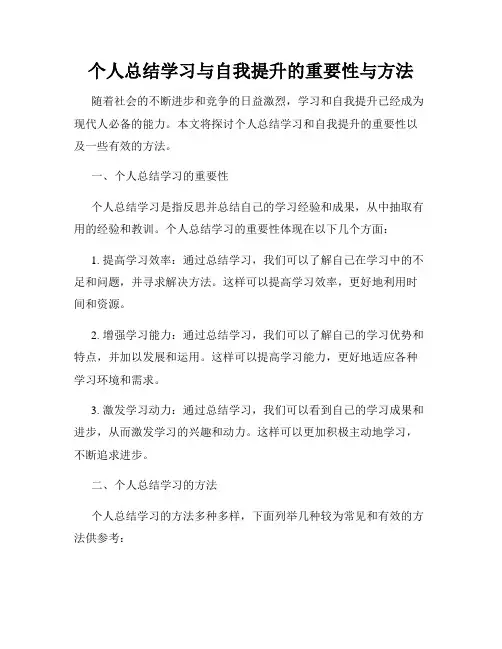 个人总结学习与自我提升的重要性与方法

随着社会的不断进步和竞争的日益激烈，学习和自我提升已经成为现代人必备的能力。本文将探讨个人总结学习和自我提升的重要性以及一些有效的方法。

一、个人总结学习的重要性

个人总结学习是指反思并总结自己的学习经验和成果，从中抽取有用的经验和教训。个人总结学习的重要性体现在以下几个方面：

1. 提高学习效率：通过总结学习，我们可以了解自己在学习中的不足和问题，并寻求解决方法。这样可以提高学习效率，更好地利用时间和资源。

2. 增强学习能力：通过总结学习，我们可以了解自己的学习优势和特点，并加以发展和运用。这样可以提高学习能力，更好地适应各种学习环境和需求。

3. 激发学习动力：通过总结学习，我们可以看到自己的学习成果和进步，从而激发学习的兴趣和动力。这样可以更加积极主动地学习，不断追求进步。

二、个人总结学习的方法

个人总结学习的方法多种多样，下面列举几种较为常见和有效的方法供参考：